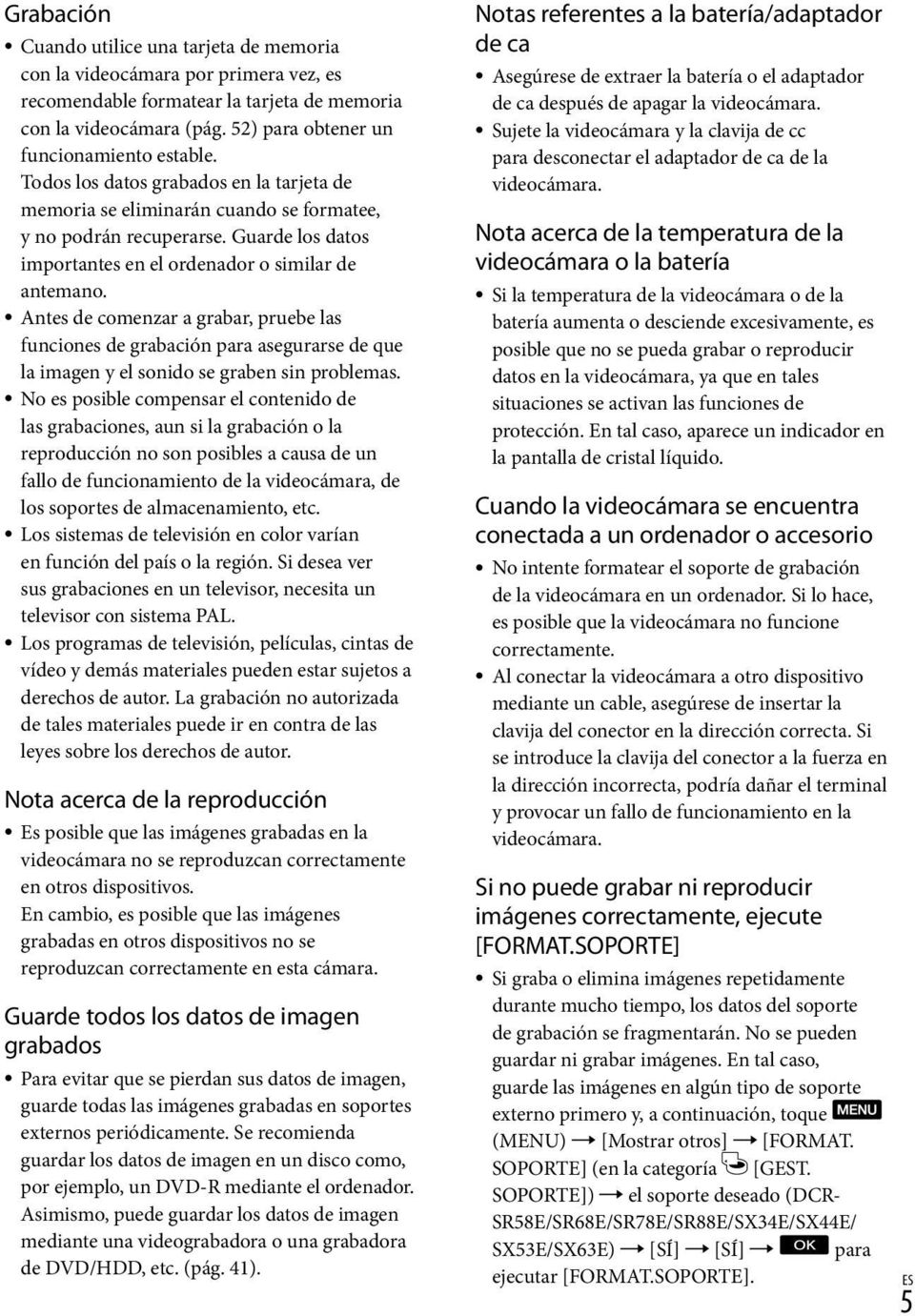 Grabación

• Cuando utilice una tarjeta de memoria con la videocámara por primera vez, es recomendable formatear la tarjeta de memoria con la videocámara (pág. 52) para obtener un funcionamiento estable. Todos los datos grabados en la tarjeta de memoria se eliminarán cuando se formatee, y no podrán recuperarse. Guarde los datos importantes en el ordenador o similar de antemano.
• Antes de comenzar a grabar, pruebe las funciones de grabación para asegurarse de que la imagen y el sonido se graben sin problemas.
• No es posible compensar el contenido de las grabaciones, aun si la grabación o la reproducción no son posibles a causa de un fallo de funcionamiento de la videocámara, de los soportes de almacenamiento, etc.
• Los sistemas de televisión en color varían en función del país o la región. Si desea ver sus grabaciones en un televisor, necesita un televisor con sistema PAL.
• Los programas de televisión, películas, cintas de vídeo y demás materiales pueden estar sujetos a derechos de autor. La grabación no autorizada de tales materiales puede ir en contra de las leyes sobre los derechos de autor.

Nota acerca de la reproducción

• Es posible que las imágenes grabadas en la videocámara no se reproduzcan correctamente en otros dispositivos. En cambio, es posible que las imágenes grabadas en otros dispositivos no se reproduzcan correctamente en esta cámara.

Guarde todos los datos de imagen grabados

• Para evitar que se pierdan sus datos de imagen, guarde todas las imágenes grabadas en soportes externos periódicamente. Se recomienda guardar los datos de imagen en un disco como, por ejemplo, un DVD-R mediante el ordenador. Asimismo, puede guardar los datos de imagen mediante una videograbadora o una grabadora de DVD/HDD, etc. (pág. 41).

Notas referentes a la batería/adaptador de ca

• Asegúrese de extraer la batería o el adaptador de ca después de apagar la videocámara.
• Sujete la videocámara y la clavija de cc para desconectar el adaptador de ca de la videocámara.

Nota acerca de la temperatura de la videocámara o la batería

• Si la temperatura de la videocámara o de la batería aumenta o desciende excesivamente, es posible que no se pueda grabar o reproducir datos en la videocámara, ya que en tales situaciones se activan las funciones de protección. En tal caso, aparece un indicador en la pantalla de cristal líquido.

Cuando la videocámara se encuentra conectada a un ordenador o accesorio

• No intente formatear el soporte de grabación de la videocámara en un ordenador. Si lo hace, es posible que la videocámara no funcione correctamente.
• Al conectar la videocámara a otro dispositivo mediante un cable, asegúrese de insertar la clavija del conector en la dirección correcta. Si se introduce la clavija del conector a la fuerza en la dirección incorrecta, podría dañar el terminal y provocar un fallo de funcionamiento en la videocámara.

Si no puede grabar ni reproducir imágenes correctamente, ejecute [FORMAT.SOPORTE]

• Si graba o elimina imágenes repetidamente durante mucho tiempo, los datos del soporte de grabación se fragmentarán. No se pueden guardar ni grabar imágenes. En tal caso, guarde las imágenes en algún tipo de soporte externo primero y, a continuación, toque MENU (MENU) → [Mostrar otros] → [FORMAT. SOPORTE] (en la categoría [GEST. SOPORTE]) → el soporte deseado (DCR-SR58E/SR68E/SR78E/SR88E/SX34E/SX44E/SX53E/SX63E) → [SÍ] → [SÍ] → OK para ejecutar [FORMAT.SOPORTE].

ES
5